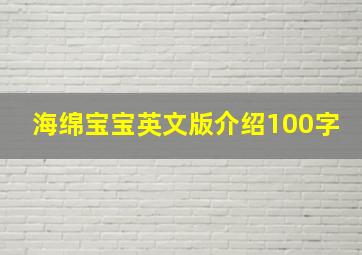 海绵宝宝英文版介绍100字